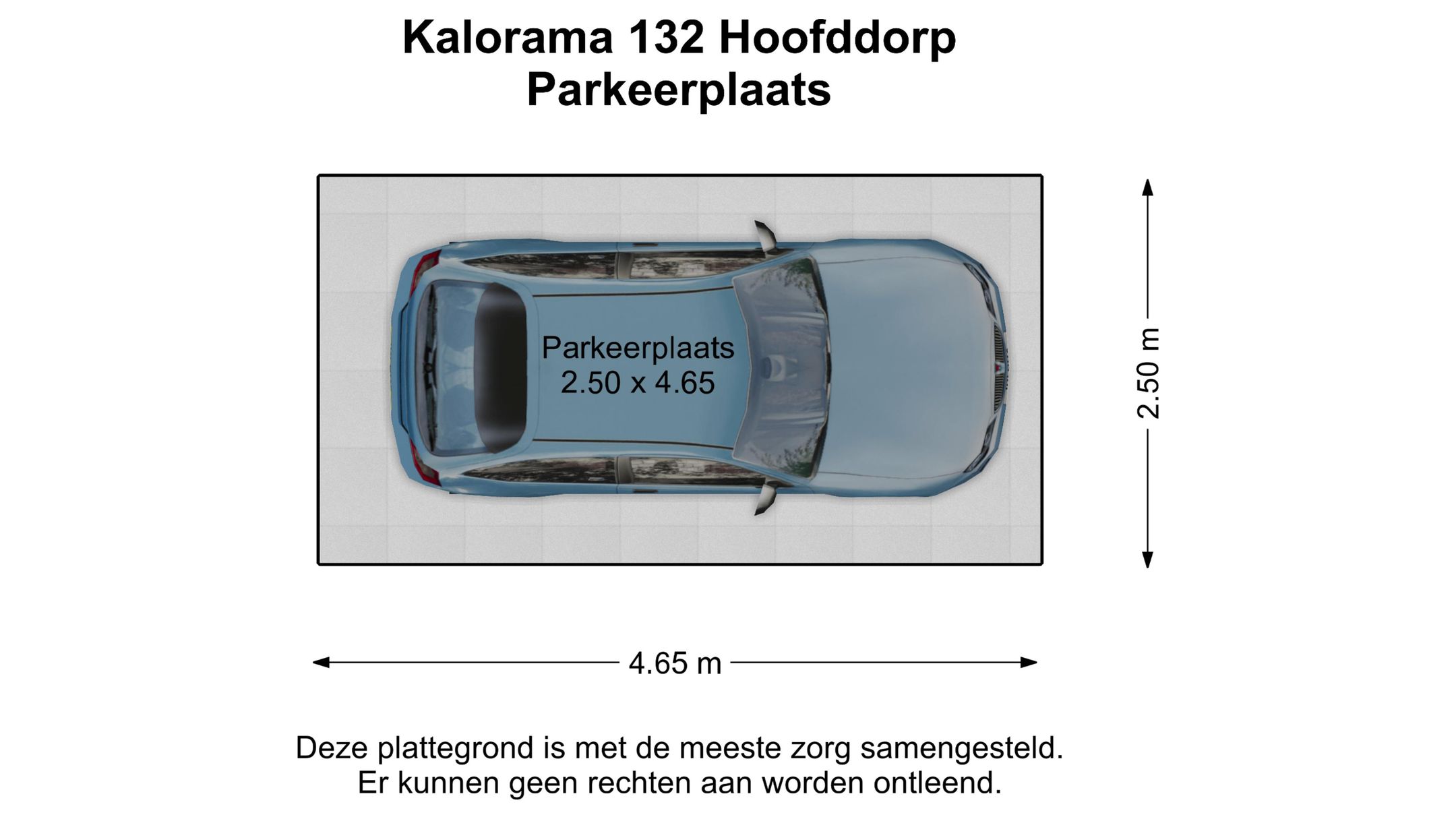 Kalorama 132 Hoofddorp
Parkeerplaats

Parkeerplaats
2.50 x 4.65

2.50 m

4.65 m

Deze plattegrond is met de meeste zorg samengesteld.
Er kunnen geen rechten aan worden ontleend.